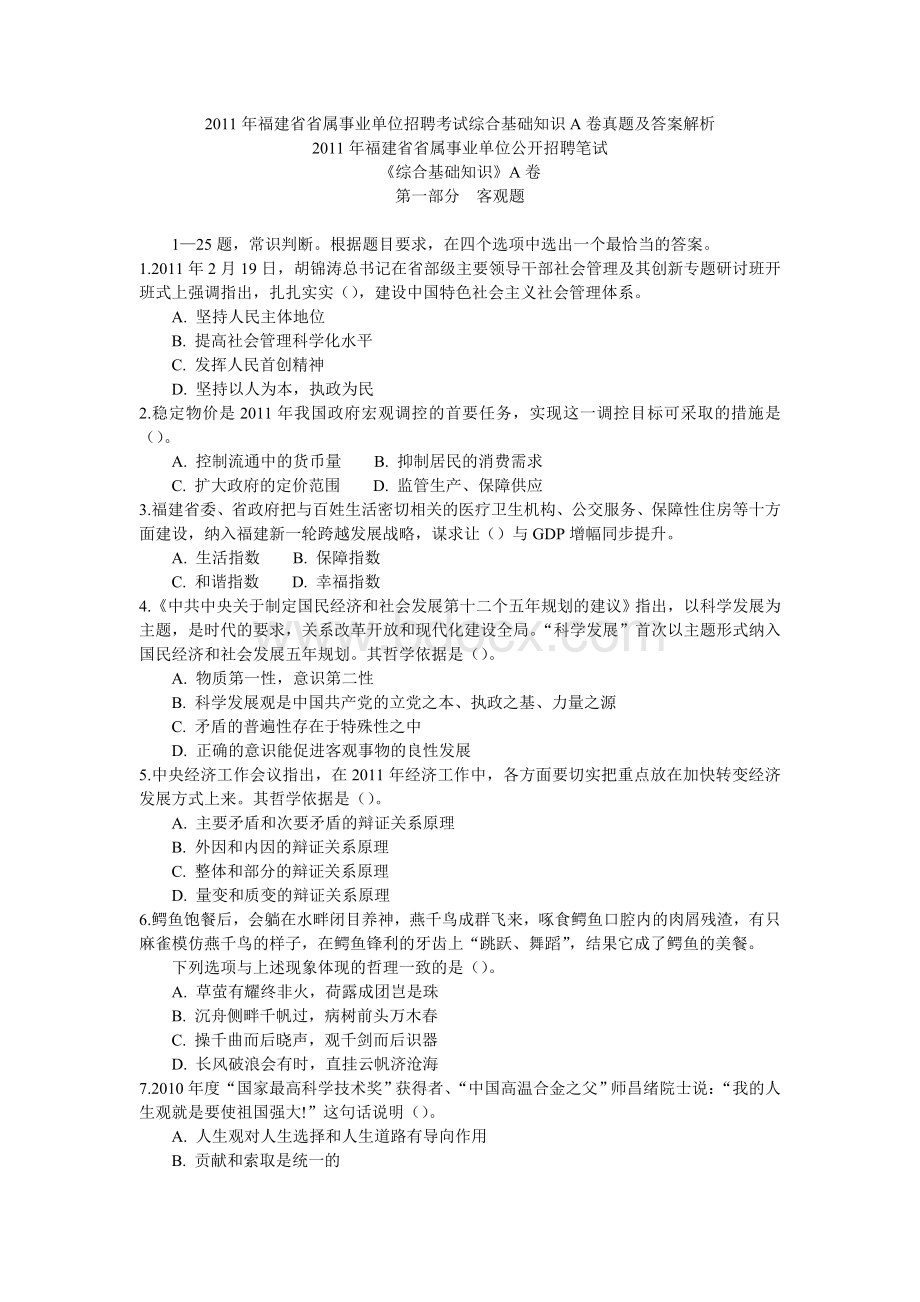 2011 年福建省省属事业单位招聘考试综合基础知识 A 卷真题及答案解析
2011 年福建省省属事业单位公开招聘笔试
《综合基础知识》A 卷
第一部分　客观题

1—25 题，常识判断。根据题目要求，在四个选项中选出一个最恰当的答案。

1.2011 年 2 月 19 日，胡锦涛总书记在省部级主要领导干部社会管理及其创新专题研讨班开班式上强调指出，扎扎实实（），建设中国特色社会主义社会管理体系。
A. 坚持人民主体地位
B. 提高社会管理科学化水平
C. 发挥人民首创精神
D. 坚持以人为本，执政为民

2.稳定物价是 2011 年我国政府宏观调控的首要任务，实现这一调控目标可采取的措施是（）。
A. 控制流通中的货币量　B. 抑制居民的消费需求
C. 扩大政府的定价范围　D. 监管生产、保障供应

3.福建省委、省政府把与百姓生活密切相关的医疗卫生机构、公交服务、保障性住房等十方面建设，纳入福建新一轮跨越发展战略，谋求让（）与 GDP 增幅同步提升。
A. 生活指数　B. 保障指数
C. 和谐指数　D. 幸福指数

4.《中共中央关于制定国民经济和社会发展第十二个五年规划的建议》指出，以科学发展为主题，是时代的要求，关系改革开放和现代化建设全局。“科学发展”首次以主题形式纳入国民经济和社会发展五年规划。其哲学依据是（）。
A. 物质第一性，意识第二性
B. 科学发展观是中国共产党的立党之本、执政之基、力量之源
C. 矛盾的普遍性存在于特殊性之中
D. 正确的意识能促进客观事物的良性发展

5.中央经济工作会议指出，在 2011 年经济工作中，各方面要切实把重点放在加快转变经济发展方式上来。其哲学依据是（）。
A. 主要矛盾和次要矛盾的辩证关系原理
B. 外因和内因的辩证关系原理
C. 整体和部分的辩证关系原理
D. 量变和质变的辩证关系原理

6.鳄鱼饱餐后，会躺在水畔闭目养神，燕千鸟成群飞来，啄食鳄鱼口腔内的肉屑残渣，有只麻雀模仿燕千鸟的样子，在鳄鱼锋利的牙齿上“跳跃、舞蹈”，结果它成了鳄鱼的美餐。
下列选项与上述现象体现的哲理一致的是（）。
A. 草萤有耀终非火，荷露成团岂是珠
B. 沉舟侧畔千帆过，病树前头万木春
C. 操千曲而后晓声，观千剑而后识器
D. 长风破浪会有时，直挂云帆济沧海

7.2010 年度“国家最高科学技术奖”获得者、“中国高温合金之父”师昌绪院士说：“我的人生观就是要使祖国强大!”这句话说明（）。
A. 人生观对人生选择和人生道路有导向作用
B. 贡献和索取是统一的